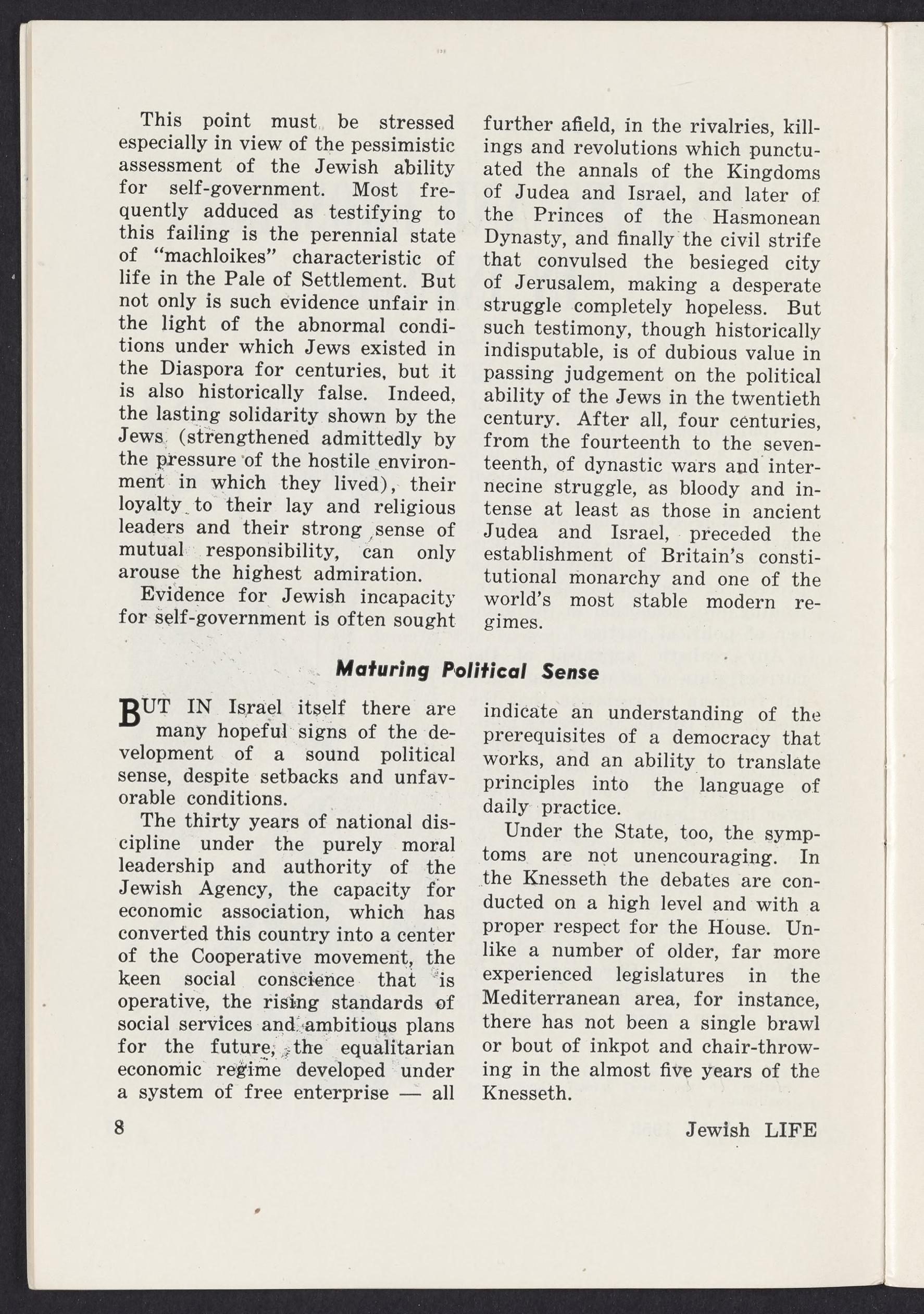 This point must be stressed especially in view of the pessimistic assessment of the Jewish ability for self-government. Most frequently adduced as testifying to this failing is the perennial state of "machloikes" characteristic of life in the Pale of Settlement. But not only is such evidence unfair in the light of the abnormal conditions under which Jews existed in the Diaspora for centuries, but it is also historically false. Indeed, the lasting solidarity shown by the Jews (strengthened admittedly by the pressure of the hostile environment in which they lived), their loyalty to their lay and religious leaders and their strong sense of mutual responsibility, can only arouse the highest admiration.

Evidence for Jewish incapacity for self-government is often sought further afield, in the rivalries, killings and revolutions which punctuated the annals of the Kingdoms of Judea and Israel, and later of the Princes of the Hasmonean Dynasty, and finally the civil strife that convulsed the besieged city of Jerusalem, making a desperate struggle completely hopeless. But such testimony, though historically indisputable, is of dubious value in passing judgement on the political ability of the Jews in the twentieth century. After all, four centuries, from the fourteenth to the seventeenth, of dynastic wars and internecine struggle, as bloody and intense at least as those in ancient Judea and Israel, preceded the establishment of Britain's constitutional monarchy and one of the world's most stable modern regimes.

Maturing Political Sense

BUT IN Israel itself there are many hopeful signs of the development of a sound political sense, despite setbacks and unfavorable conditions.

The thirty years of national discipline under the purely moral leadership and authority of the Jewish Agency, the capacity for economic association, which has converted this country into a center of the Cooperative movement, the keen social conscience that is operative, the rising standards of social services and ambitious plans for the future, the equalitarian economic regime developed under a system of free enterprise — all indicate an understanding of the prerequisites of a democracy that works, and an ability to translate principles into the language of daily practice.

Under the State, too, the symptoms are not unencouraging. In the Knesseth the debates are conducted on a high level and with a proper respect for the House. Unlike a number of older, far more experienced legislatures in the Mediterranean area, for instance, there has not been a single brawl or bout of inkpot and chair-throwing in the almost five years of the Knesseth.

8

Jewish LIFE